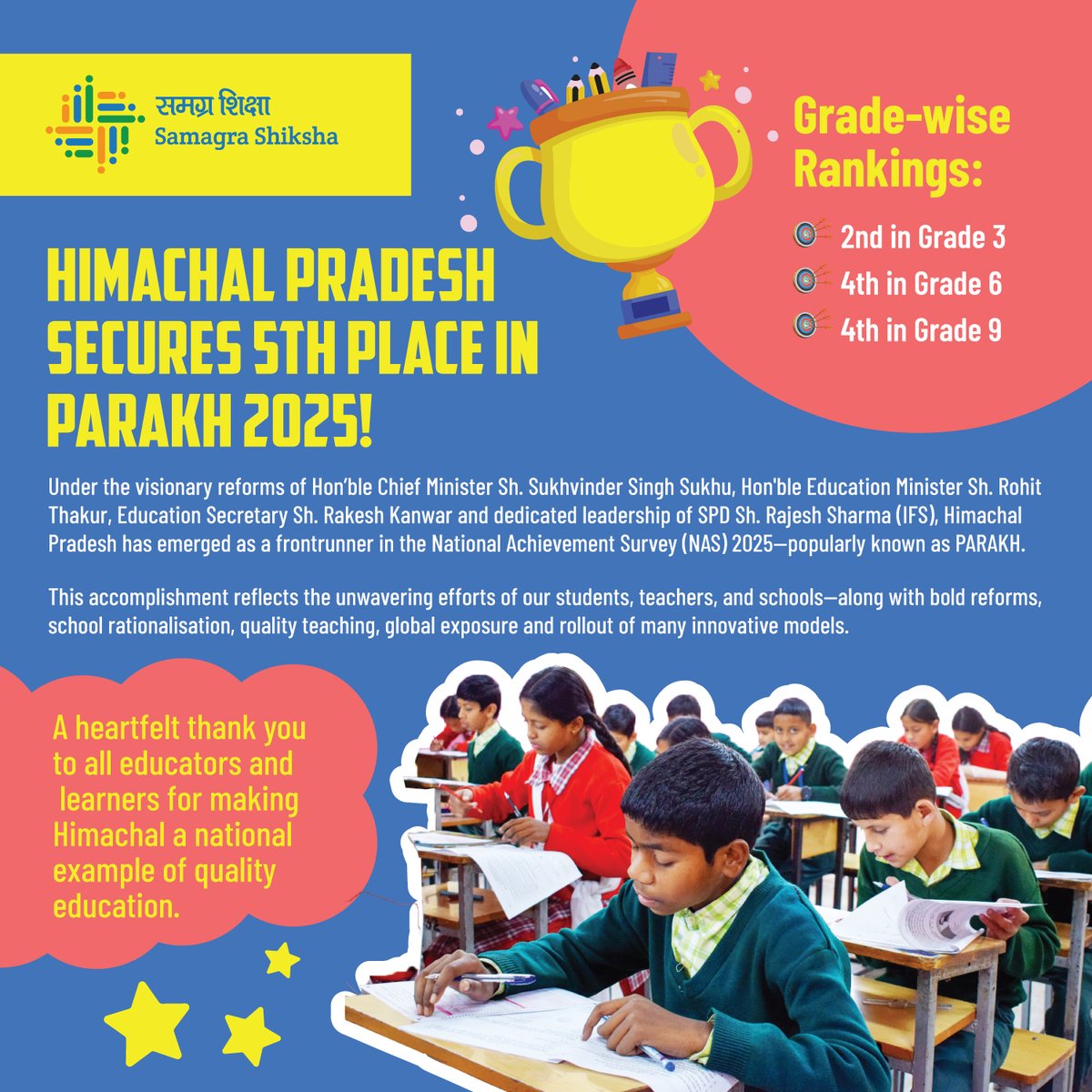 समग्र शिक्षा
Samagra Shiksha

Grade-wise Rankings:

2nd in Grade 3
4th in Grade 6
4th in Grade 9

HIMACHAL PRADESH SECURES 5TH PLACE IN PARAKH 2025!

Under the visionary reforms of Hon'ble Chief Minister Sh. Sukhvinder Singh Sukhu, Hon'ble Education Minister Sh. Rohit Thakur, Education Secretary Sh. Rakesh Kanwar and dedicated leadership of SPD Sh. Rajesh Sharma (IFS), Himachal Pradesh has emerged as a frontrunner in the National Achievement Survey (NAS) 2025—popularly known as PARAKH.

This accomplishment reflects the unwavering efforts of our students, teachers, and schools—along with bold reforms, school rationalisation, quality teaching, global exposure and rollout of many innovative models.

A heartfelt thank you to all educators and learners for making Himachal a national example of quality education.